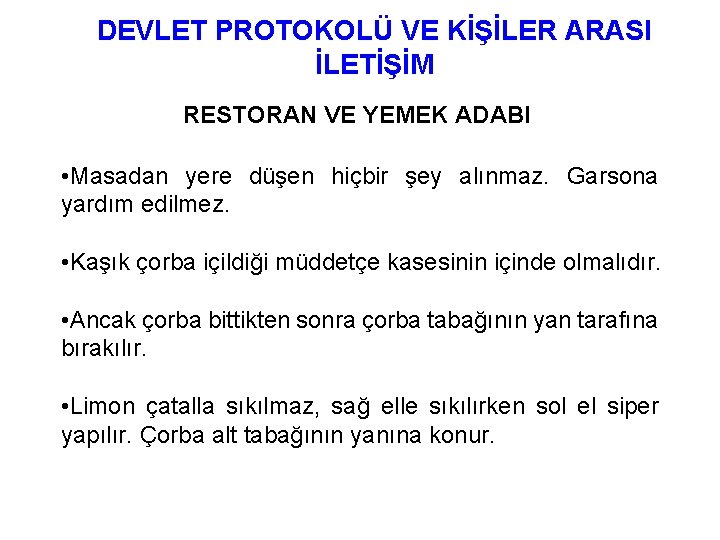 DEVLET PROTOKOLÜ VE KİŞİLER ARASI İLETİŞİM

RESTORAN VE YEMEK ADABI

• Masadan yere düşen hiçbir şey alınmaz. Garsona yardım edilmez.

• Kaşık çorba içildiği müddetçe kasesinin içinde olmalıdır.

• Ancak çorba bittikten sonra çorba tabağının yan tarafına bırakılır.

• Limon çatalla sıkılmaz, sağ elle sıkılırken sol el siper yapılır. Çorba alt tabağının yanına konur.